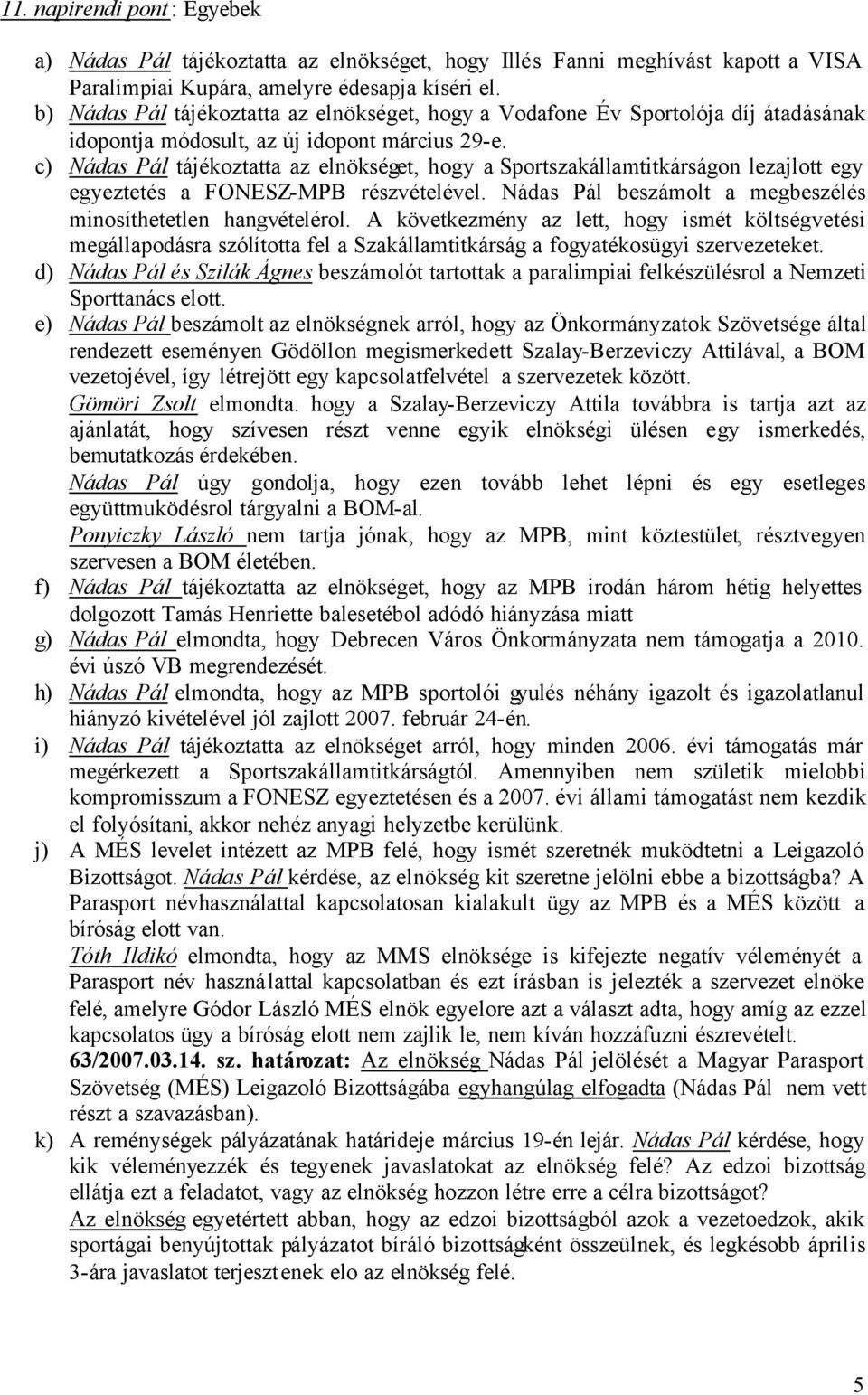 11. napirendi pont: Egyebek

a) Nádas Pál tájékoztatta az elnökséget, hogy Illés Fanni meghívást kapott a VISA Paralimpiai Kupára, amelyre édesapja kíséri el.
b) Nádas Pál tájékoztatta az elnökséget, hogy a Vodafone Év Sportolója díj átadásának idopontja módosult, az új idopont március 29-e.
c) Nádas Pál tájékoztatta az elnökséget, hogy a Sportszakállamtitkárságon lezajlott egy egyeztetés a FONESZ-MPB részvételével. Nádas Pál beszámolt a megbeszélés minosíthetetlen hangvételérol. A következmény az lett, hogy ismét költségvetési megállapodásra szólította fel a Szakállamtitkárság a fogyatékosügyi szervezeteket.
d) Nádas Pál és Szilák Ágnes beszámolót tartottak a paralimpiai felkészülésrol a Nemzeti Sporttanács elott.
e) Nádas Pál beszámolt az elnökségnek arról, hogy az Önkormányzatok Szövetsége által rendezett eseményen Gödöllon megismerkedett Szalay-Berzeviczy Attilával, a BOM vezetojével, így létrejött egy kapcsolatfelvétel a szervezetek között.
Gömöri Zsolt elmondta. hogy a Szalay-Berzeviczy Attila továbbra is tartja azt az ajánlatát, hogy szívesen részt venne egyik elnökségi ülésen egy ismerkedés, bemutatkozás érdekében.
Nádas Pál úgy gondolja, hogy ezen tovább lehet lépni és egy esetleges együttmuködésrol tárgyalni a BOM-al.
Ponyiczky László nem tartja jónak, hogy az MPB, mint köztestület, résztvegyen szervesen a BOM életében.
f) Nádas Pál tájékoztatta az elnökséget, hogy az MPB irodán három hétig helyettes dolgozott Tamás Henriette balesetébol adódó hiányzása miatt
g) Nádas Pál elmondta, hogy Debrecen Város Önkormányzata nem támogatja a 2010. évi úszó VB megrendezését.
h) Nádas Pál elmondta, hogy az MPB sportolói gyulés néhány igazolt és igazolatlanul hiányzó kivételével jól zajlott 2007. február 24-én.
i) Nádas Pál tájékoztatta az elnökséget arról, hogy minden 2006. évi támogatás már megérkezett a Sportszakállamtitkárságtól. Amennyiben nem születik mielobbi kompromisszum a FONESZ egyeztetésen és a 2007. évi állami támogatást nem kezdik el folyósítani, akkor nehéz anyagi helyzetbe kerülünk.
j) A MÉS levelet intézett az MPB felé, hogy ismét szeretnék muködtetni a Leigazoló Bizottságot. Nádas Pál kérdése, az elnökség kit szeretne jelölni ebbe a bizottságba? A Parasport névhasználattal kapcsolatosan kialakult ügy az MPB és a MÉS között a bíróság elott van.
Tóth Ildikó elmondta, hogy az MMS elnöksége is kifejezte negatív véleményét a Parasport név használattal kapcsolatban és ezt írásban is jelezték a szervezet elnöke felé, amelyre Gódor László MÉS elnök egyelore azt a választ adta, hogy amíg az ezzel kapcsolatos ügy a bíróság elott nem zajlik le, nem kíván hozzáfuzni észrevételt.
63/2007.03.14. sz. határozat: Az elnökség Nádas Pál jelölését a Magyar Parasport Szövetség (MÉS) Leigazoló Bizottságába egyhangúlag elfogadta (Nádas Pál nem vett részt a szavazásban).
k) A reménységek pályázatának határideje március 19-én lejár. Nádas Pál kérdése, hogy kik véleményezzék és tegyenek javaslatokat az elnökség felé? Az edzoi bizottság ellátja ezt a feladatot, vagy az elnökség hozzon létre erre a célra bizottságot?
Az elnökség egyetértett abban, hogy az edzoi bizottságból azok a vezetoedzok, akik sportágai benyújtottak pályázatot bíráló bizottságként összeülnek, és legkésobb április 3-ára javaslatot terjesztenek elo az elnökség felé.

5